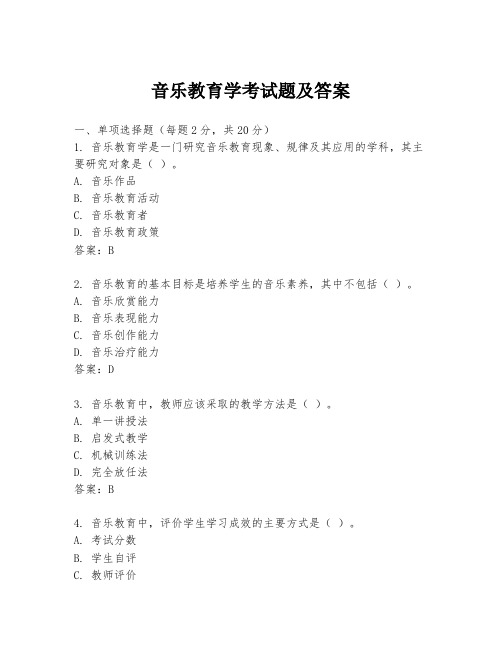 音乐教育学考试题及答案

一、单项选择题（每题2分，共20分）

1. 音乐教育学是一门研究音乐教育现象、规律及其应用的学科，其主要研究对象是（ ）。
A. 音乐作品
B. 音乐教育活动
C. 音乐教育者
D. 音乐教育政策
答案：B

2. 音乐教育的基本目标是培养学生的音乐素养，其中不包括（ ）。
A. 音乐欣赏能力
B. 音乐表现能力
C. 音乐创作能力
D. 音乐治疗能力
答案：D

3. 音乐教育中，教师应该采取的教学方法是（ ）。
A. 单一讲授法
B. 启发式教学
C. 机械训练法
D. 完全放任法
答案：B

4. 音乐教育中，评价学生学习成效的主要方式是（ ）。
A. 考试分数
B. 学生自评
C. 教师评价